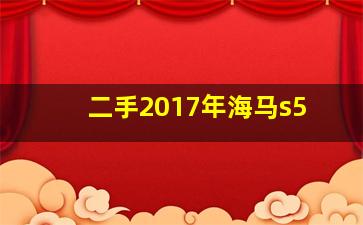 二手2017年海马s5